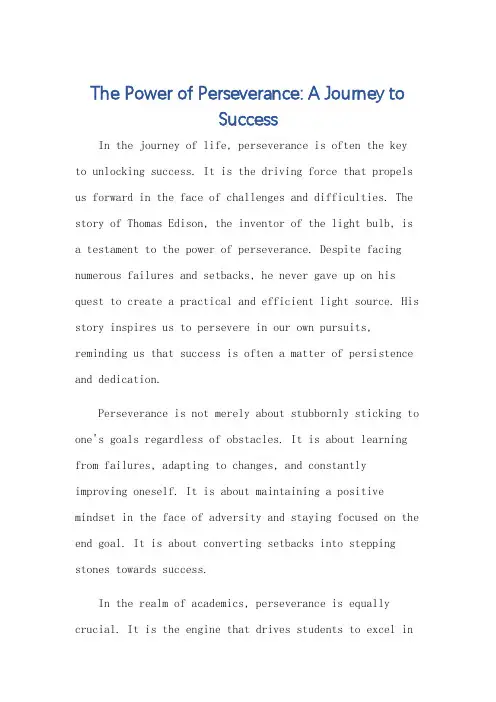 The Power of Perseverance: A Journey to Success

In the journey of life, perseverance is often the key to unlocking success. It is the driving force that propels us forward in the face of challenges and difficulties. The story of Thomas Edison, the inventor of the light bulb, is a testament to the power of perseverance. Despite facing numerous failures and setbacks, he never gave up on his quest to create a practical and efficient light source. His story inspires us to persevere in our own pursuits, reminding us that success is often a matter of persistence and dedication.

Perseverance is not merely about stubbornly sticking to one's goals regardless of obstacles. It is about learning from failures, adapting to changes, and constantly improving oneself. It is about maintaining a positive mindset in the face of adversity and staying focused on the end goal. It is about converting setbacks into stepping stones towards success.

In the realm of academics, perseverance is equally crucial. It is the engine that drives students to excel in